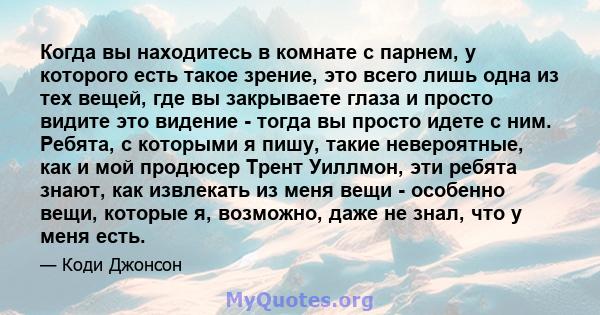 Когда вы находитесь в комнате с парнем, у которого есть такое зрение, это всего лишь одна из тех вещей, где вы закрываете глаза и просто видите это видение - тогда вы просто идете с ним. Ребята, с которыми я пишу, такие невероятные, как и мой продюсер Трент Уиллмон, эти ребята знают, как извлекать из меня вещи - особенно вещи, которые я, возможно, даже не знал, что у меня есть.

— Коди Джонсон

MyQuotes.org